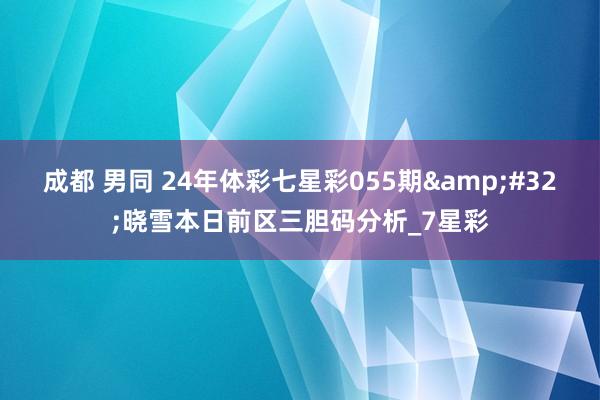 成都 男同 24年体彩七星彩055期&amp;#32;晓雪本日前区三胆码分析_7星彩